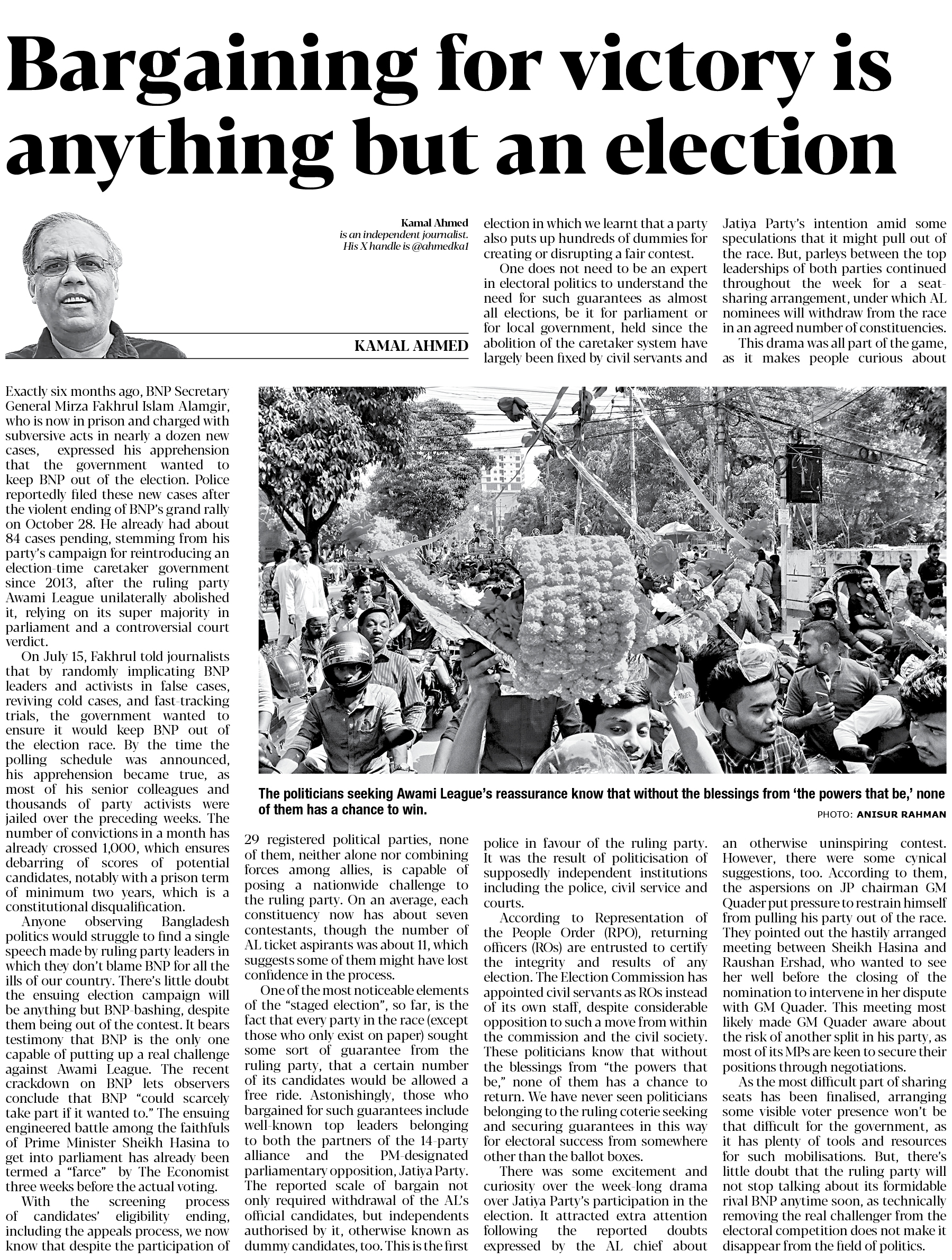 Bargaining for victory is anything but an election

Kamal Ahmed
is an independent journalist.
His X handle is @ahmedka1

KAMAL AHMED

Exactly six months ago, BNP Secretary General Mirza Fakhrul Islam Alamgir, who is now in prison and charged with subversive acts in nearly a dozen new cases, expressed his apprehension that the government wanted to keep BNP out of the election. Police reportedly filed these new cases after the violent ending of BNP's grand rally on October 28. He already had about 84 cases pending, stemming from his party's campaign for reintroducing an election-time caretaker government since 2013, after the ruling party Awami League unilaterally abolished it, relying on its super majority in parliament and a controversial court verdict.

On July 15, Fakhrul told journalists that by randomly implicating BNP leaders and activists in false cases, reviving cold cases, and fast-tracking trials, the government wanted to ensure it would keep BNP out of the election race. By the time the polling schedule was announced, his apprehension became true, as most of his senior colleagues and thousands of party activists were jailed over the preceding weeks. The number of convictions in a month has already crossed 1,000, which ensures debarring of scores of potential candidates, notably with a prison term of minimum two years, which is a constitutional disqualification.

Anyone observing Bangladesh politics would struggle to find a single speech made by ruling party leaders in which they don't blame BNP for all the ills of our country. There's little doubt the ensuing election campaign will be anything but BNP-bashing, despite them being out of the contest. It bears testimony that BNP is the only one capable of putting up a real challenge against Awami League. The recent crackdown on BNP lets observers conclude that BNP "could scarcely take part if it wanted to." The ensuing engineered battle among the faithfuls of Prime Minister Sheikh Hasina to get into parliament has already been termed a "farce" by The Economist three weeks before the actual voting.

With the screening process of candidates' eligibility ending, including the appeals process, we now know that despite the participation of 29 registered political parties, none of them, neither alone nor combining forces among allies, is capable of posing a nationwide challenge to the ruling party. On an average, each constituency now has about seven contestants, though the number of AL ticket aspirants was about 11, which suggests some of them might have lost confidence in the process.

One of the most noticeable elements of the "staged election", so far, is the fact that every party in the race (except those who only exist on paper) sought some sort of guarantee from the ruling party, that a certain number of its candidates would be allowed a free ride. Astonishingly, those who bargained for such guarantees include well-known top leaders belonging to both the partners of the 14-party alliance and the PM-designated parliamentary opposition, Jatiya Party. The reported scale of bargain not only required withdrawal of the AL's official candidates, but independents authorised by it, otherwise known as dummy candidates, too. This is the first election in which we learnt that a party also puts up hundreds of dummies for creating or disrupting a fair contest.

One does not need to be an expert in electoral politics to understand the need for such guarantees as almost all elections, be it for parliament or for local government, held since the abolition of the caretaker system have largely been fixed by civil servants and police in favour of the ruling party. It was the result of politicisation of supposedly independent institutions including the police, civil service and courts.

According to Representation of the People Order (RPO), returning officers (ROs) are entrusted to certify the integrity and results of any election. The Election Commission has appointed civil servants as ROs instead of its own staff, despite considerable opposition to such a move from within the commission and the civil society. These politicians know that without the blessings from "the powers that be," none of them has a chance to return. We have never seen politicians belonging to the ruling coterie seeking and securing guarantees in this way for electoral success from somewhere other than the ballot boxes.

There was some excitement and curiosity over the week-long drama over Jatiya Party's participation in the election. It attracted extra attention following the reported doubts expressed by the AL chief about Jatiya Party's intention amid some speculations that it might pull out of the race. But, parleys between the top leaderships of both parties continued throughout the week for a seat-sharing arrangement, under which AL nominees will withdraw from the race in an agreed number of constituencies.

This drama was all part of the game, as it makes people curious about an otherwise uninspiring contest. However, there were some cynical suggestions, too. According to them, the aspersions on JP chairman GM Quader put pressure to restrain himself from pulling his party out of the race. They pointed out the hastily arranged meeting between Sheikh Hasina and Raushan Ershad, who wanted to see her well before the closing of the nomination to intervene in her dispute with GM Quader. This meeting most likely made GM Quader aware about the risk of another split in his party, as most of its MPs are keen to secure their positions through negotiations.

As the most difficult part of sharing seats has been finalised, arranging some visible voter presence won't be that difficult for the government, as it has plenty of tools and resources for such mobilisations. But, there's little doubt that the ruling party will not stop talking about its formidable rival BNP anytime soon, as technically removing the real challenger from the electoral competition does not make it disappear from the field of politics.

The politicians seeking Awami League's reassurance know that without the blessings from 'the powers that be,' none of them has a chance to win.
PHOTO: ANISUR RAHMAN